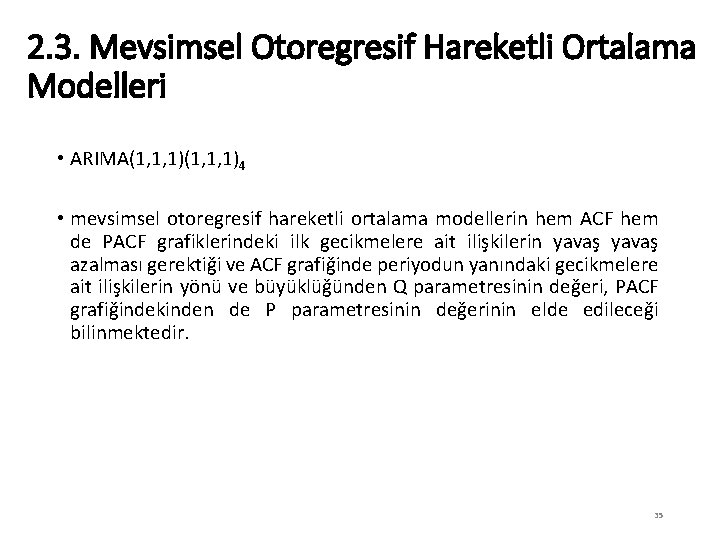 2.3. Mevsimsel Otoregresif Hareketli Ortalama Modelleri

• ARIMA(1,1,1)(1,1,1)$_4$

• mevsimsel otoregresif hareketli ortalama modellerin hem ACF hem de PACF grafiklerindeki ilk gecikmelere ait ilişkilerin yavaş yavaş azalması gerektiği ve ACF grafiğinde periyodun yanındaki gecikmelere ait ilişkilerin yönü ve büyüklüğünden Q parametresinin değeri, PACF grafiğindekinden de P parametresinin değerinin elde edileceği bilinmektedir.

35